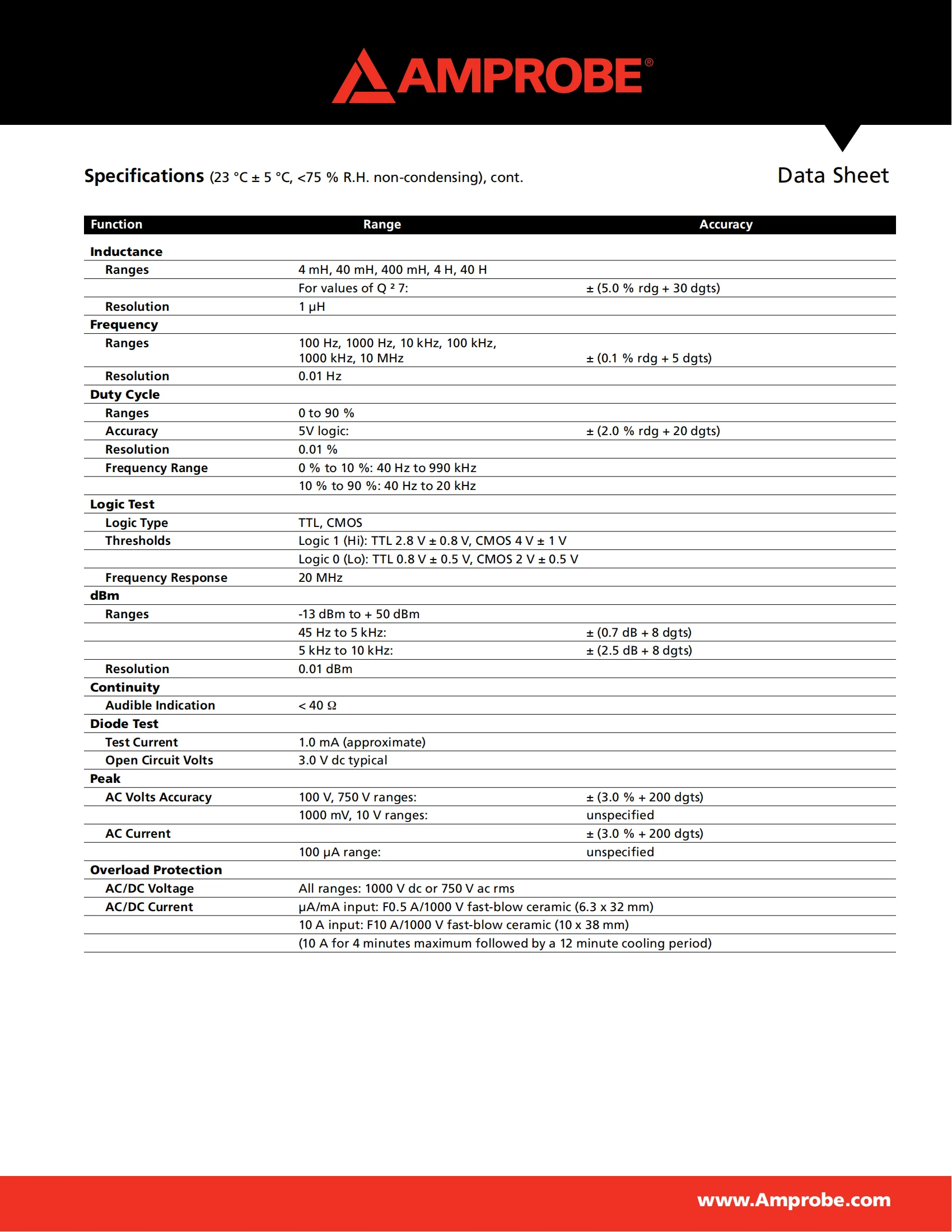 AMPROBE®

Specifications (23 °C ± 5 °C, <75 % R.H. non-condensing), cont.

Data Sheet

| Function | Range | Accuracy |
|---|---|---|
| Inductance | | |
| Ranges | 4 mH, 40 mH, 400 mH, 4 H, 40 H | |
| | For values of Q ² 7: | ± (5.0 % rdg + 30 dgts) |
| Resolution | 1 µH | |
| Frequency | | |
| Ranges | 100 Hz, 1000 Hz, 10 kHz, 100 kHz, 1000 kHz, 10 MHz | ± (0.1 % rdg + 5 dgts) |
| Resolution | 0.01 Hz | |
| Duty Cycle | | |
| Ranges | 0 to 90 % | |
| Accuracy | 5V logic: | ± (2.0 % rdg + 20 dgts) |
| Resolution | 0.01 % | |
| Frequency Range | 0 % to 10 %: 40 Hz to 990 kHz | |
| | 10 % to 90 %: 40 Hz to 20 kHz | |
| Logic Test | | |
| Logic Type | TTL, CMOS | |
| Thresholds | Logic 1 (Hi): TTL 2.8 V ± 0.8 V, CMOS 4 V ± 1 V | |
| | Logic 0 (Lo): TTL 0.8 V ± 0.5 V, CMOS 2 V ± 0.5 V | |
| Frequency Response | 20 MHz | |
| dBm | | |
| Ranges | -13 dBm to + 50 dBm | |
| | 45 Hz to 5 kHz: | ± (0.7 dB + 8 dgts) |
| | 5 kHz to 10 kHz: | ± (2.5 dB + 8 dgts) |
| Resolution | 0.01 dBm | |
| Continuity | | |
| Audible Indication | < 40 Ω | |
| Diode Test | | |
| Test Current | 1.0 mA (approximate) | |
| Open Circuit Volts | 3.0 V dc typical | |
| Peak | | |
| AC Volts Accuracy | 100 V, 750 V ranges: | ± (3.0 % + 200 dgts) |
| | 1000 mV, 10 V ranges: | unspecified |
| AC Current | | ± (3.0 % + 200 dgts) |
| | 100 µA range: | unspecified |
| Overload Protection | | |
| AC/DC Voltage | All ranges: 1000 V dc or 750 V ac rms | |
| AC/DC Current | µA/mA input: F0.5 A/1000 V fast-blow ceramic (6.3 x 32 mm) | |
| | 10 A input: F10 A/1000 V fast-blow ceramic (10 x 38 mm) | |
| | (10 A for 4 minutes maximum followed by a 12 minute cooling period) | |

www.Amprobe.com